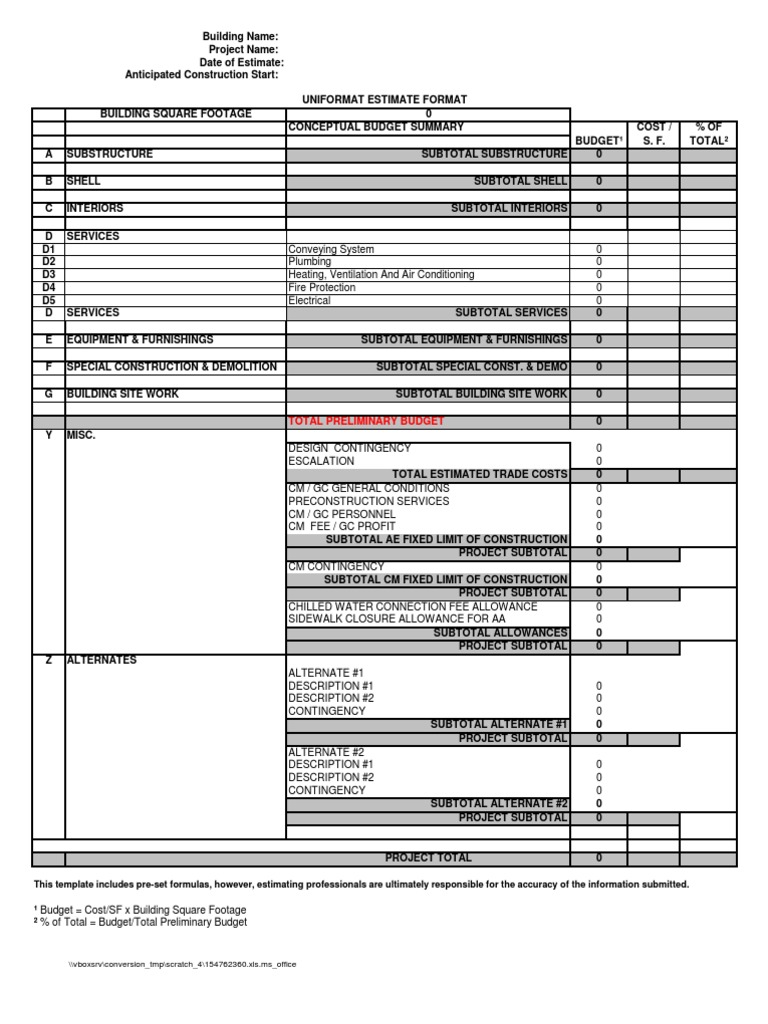 Building Name:
Project Name:
Date of Estimate:
Anticipated Construction Start:

UNIFORMAT ESTIMATE FORMAT

| | BUILDING SQUARE FOOTAGE | 0 | | | |
|---|---|---|---|---|---|
| | | CONCEPTUAL BUDGET SUMMARY | BUDGET¹ | COST / S. F. | % OF TOTAL² |
| A | SUBSTRUCTURE | SUBTOTAL SUBSTRUCTURE | 0 | | |
| B | SHELL | SUBTOTAL SHELL | 0 | | |
| C | INTERIORS | SUBTOTAL INTERIORS | 0 | | |
| D | SERVICES | | | | |
| D1 | | Conveying System | 0 | | |
| D2 | | Plumbing | 0 | | |
| D3 | | Heating, Ventilation And Air Conditioning | 0 | | |
| D4 | | Fire Protection | 0 | | |
| D5 | | Electrical | 0 | | |
| D | SERVICES | SUBTOTAL SERVICES | 0 | | |
| E | EQUIPMENT & FURNISHINGS | SUBTOTAL EQUIPMENT & FURNISHINGS | 0 | | |
| F | SPECIAL CONSTRUCTION & DEMOLITION | SUBTOTAL SPECIAL CONST. & DEMO | 0 | | |
| G | BUILDING SITE WORK | SUBTOTAL BUILDING SITE WORK | 0 | | |
| | | TOTAL PRELIMINARY BUDGET | 0 | | |
| Y | MISC. | | | | |
| | | DESIGN CONTINGENCY | 0 | | |
| | | ESCALATION | 0 | | |
| | | TOTAL ESTIMATED TRADE COSTS | 0 | | |
| | | CM / GC GENERAL CONDITIONS | 0 | | |
| | | PRECONSTRUCTION SERVICES | 0 | | |
| | | CM / GC PERSONNEL | 0 | | |
| | | CM FEE / GC PROFIT | 0 | | |
| | | SUBTOTAL AE FIXED LIMIT OF CONSTRUCTION | 0 | | |
| | | PROJECT SUBTOTAL | 0 | | |
| | | CM CONTINGENCY | 0 | | |
| | | SUBTOTAL CM FIXED LIMIT OF CONSTRUCTION | 0 | | |
| | | PROJECT SUBTOTAL | 0 | | |
| | | CHILLED WATER CONNECTION FEE ALLOWANCE | 0 | | |
| | | SIDEWALK CLOSURE ALLOWANCE FOR AA | 0 | | |
| | | SUBTOTAL ALLOWANCES | 0 | | |
| | | PROJECT SUBTOTAL | 0 | | |
| Z | ALTERNATES | | | | |
| | | ALTERNATE #1 | | | |
| | | DESCRIPTION #1 | 0 | | |
| | | DESCRIPTION #2 | 0 | | |
| | | CONTINGENCY | 0 | | |
| | | SUBTOTAL ALTERNATE #1 | 0 | | |
| | | PROJECT SUBTOTAL | 0 | | |
| | | ALTERNATE #2 | | | |
| | | DESCRIPTION #1 | 0 | | |
| | | DESCRIPTION #2 | 0 | | |
| | | CONTINGENCY | 0 | | |
| | | SUBTOTAL ALTERNATE #2 | 0 | | |
| | | PROJECT SUBTOTAL | 0 | | |
| | | PROJECT TOTAL | 0 | | |

This template includes pre-set formulas, however, estimating professionals are ultimately responsible for the accuracy of the information submitted.

¹ Budget = Cost/SF x Building Square Footage
² % of Total = Budget/Total Preliminary Budget

\\vboxsrv\conversion_tmp\scratch_4\154762360.xls.ms_office